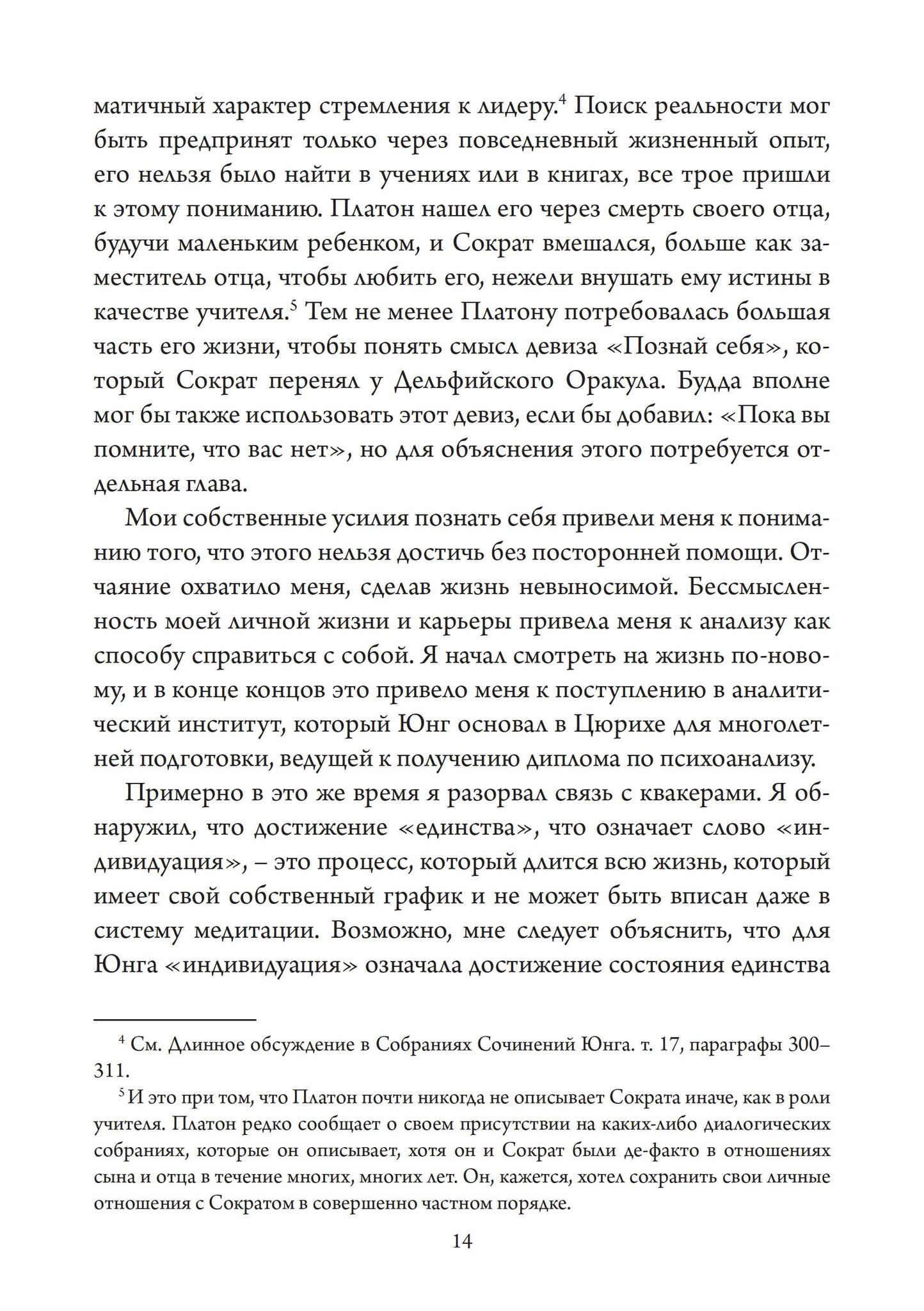 матичный характер стремления к лидеру.$^4$ Поиск реальности мог быть предпринят только через повседневный жизненный опыт, его нельзя было найти в учениях или в книгах, все трое пришли к этому пониманию. Платон нашел его через смерть своего отца, будучи маленьким ребенком, и Сократ вмешался, больше как заместитель отца, чтобы любить его, нежели внушать ему истины в качестве учителя.$^5$ Тем не менее Платону потребовалась большая часть его жизни, чтобы понять смысл девиза «Познай себя», который Сократ перенял у Дельфийского Оракула. Будда вполне мог бы также использовать этот девиз, если бы добавил: «Пока вы помните, что вас нет», но для объяснения этого потребуется отдельная глава.

Мои собственные усилия познать себя привели меня к пониманию того, что этого нельзя достичь без посторонней помощи. Отчаяние охватило меня, сделав жизнь невыносимой. Бессмысленность моей личной жизни и карьеры привела меня к анализу как способу справиться с собой. Я начал смотреть на жизнь по-новому, и в конце концов это привело меня к поступлению в аналитический институт, который Юнг основал в Цюрихе для многолетней подготовки, ведущей к получению диплома по психоанализу.

Примерно в это же время я разорвал связь с квакерами. Я обнаружил, что достижение «единства», что означает слово «индивидуация», – это процесс, который длится всю жизнь, который имеет свой собственный график и не может быть вписан даже в систему медитации. Возможно, мне следует объяснить, что для Юнга «индивидуация» означала достижение состояния единства

$^4$ См. Длинное обсуждение в Собраниях Сочинений Юнга. т. 17, параграфы 300–311.

$^5$ И это при том, что Платон почти никогда не описывает Сократа иначе, как в роли учителя. Платон редко сообщает о своем присутствии на каких-либо диалогических собраниях, которые он описывает, хотя он и Сократ были де-факто в отношениях сына и отца в течение многих, многих лет. Он, кажется, хотел сохранить свои личные отношения с Сократом в совершенно частном порядке.

14